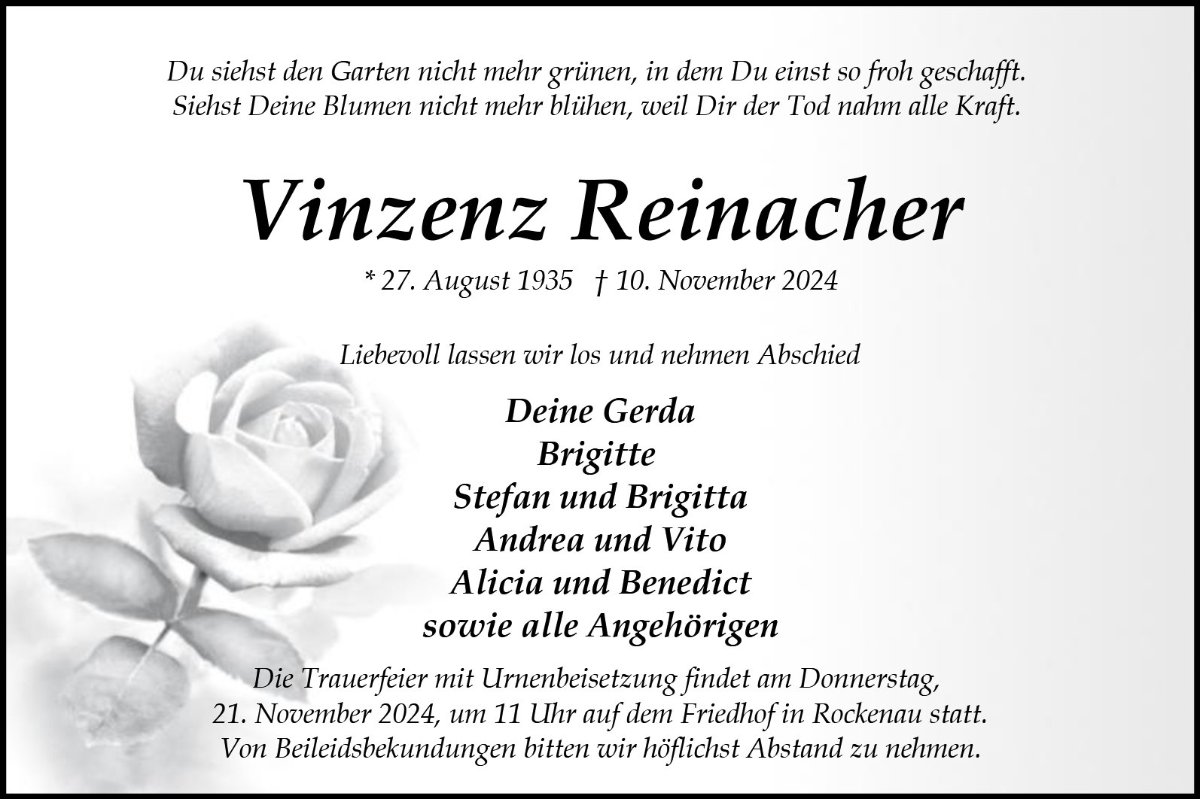 Du siehst den Garten nicht mehr grünen, in dem Du einst so froh geschafft.
Siehst Deine Blumen nicht mehr blühen, weil Dir der Tod nahm alle Kraft.

Vinzenz Reinacher

* 27. August 1935 † 10. November 2024

Liebevoll lassen wir los und nehmen Abschied

Deine Gerda
Brigitte
Stefan und Brigitta
Andrea und Vito
Alicia und Benedict
sowie alle Angehörigen

Die Trauerfeier mit Urnenbeisetzung findet am Donnerstag, 21. November 2024, um 11 Uhr auf dem Friedhof in Rockenau statt. Von Beileidsbekundungen bitten wir höflichst Abstand zu nehmen.